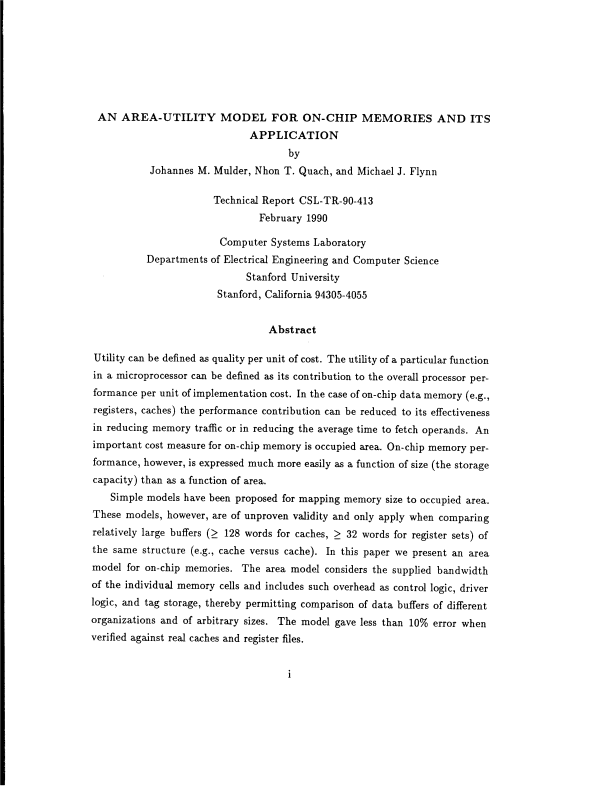 AN AREA-UTILITY MODEL FOR ON-CHIP MEMORIES AND ITS APPLICATION

by

Johannes M. Mulder, Nhon T. Quach, and Michael J. Flynn

Technical Report CSL-TR-90-413
February 1990

Computer Systems Laboratory
Departments of Electrical Engineering and Computer Science
Stanford University
Stanford, California 94305-4055

Abstract

Utility can be defined as quality per unit of cost. The utility of a particular function in a microprocessor can be defined as its contribution to the overall processor performance per unit of implementation cost. In the case of on-chip data memory (e.g., registers, caches) the performance contribution can be reduced to its effectiveness in reducing memory traffic or in reducing the average time to fetch operands. An important cost measure for on-chip memory is occupied area. On-chip memory performance, however, is expressed much more easily as a function of size (the storage capacity) than as a function of area.

Simple models have been proposed for mapping memory size to occupied area. These models, however, are of unproven validity and only apply when comparing relatively large buffers ($\geq$ 128 words for caches, $\geq$ 32 words for register sets) of the same structure (e.g., cache versus cache). In this paper we present an area model for on-chip memories. The area model considers the supplied bandwidth of the individual memory cells and includes such overhead as control logic, driver logic, and tag storage, thereby permitting comparison of data buffers of different organizations and of arbitrary sizes. The model gave less than 10% error when verified against real caches and register files.

i